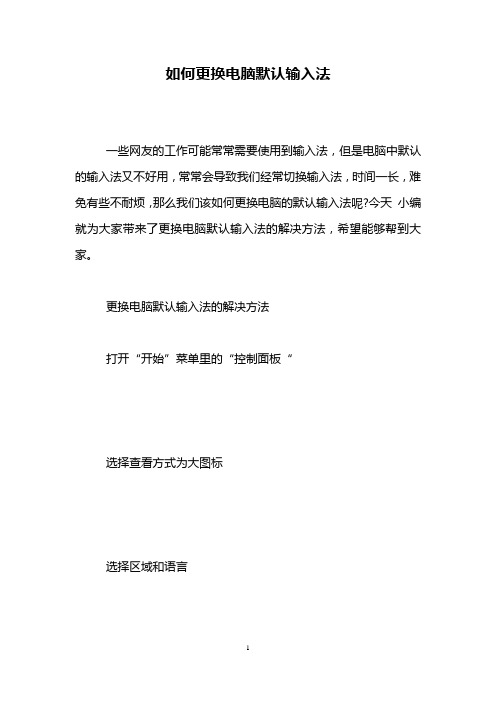 如何更换电脑默认输入法

一些网友的工作可能常常需要使用到输入法，但是电脑中默认的输入法又不好用，常常会导致我们经常切换输入法，时间一长，难免有些不耐烦，那么我们该如何更换电脑的默认输入法呢?今天 小编就为大家带来了更换电脑默认输入法的解决方法，希望能够帮到大家。

更换电脑默认输入法的解决方法

打开“开始”菜单里的“控制面板“

选择查看方式为大图标

选择区域和语言

1